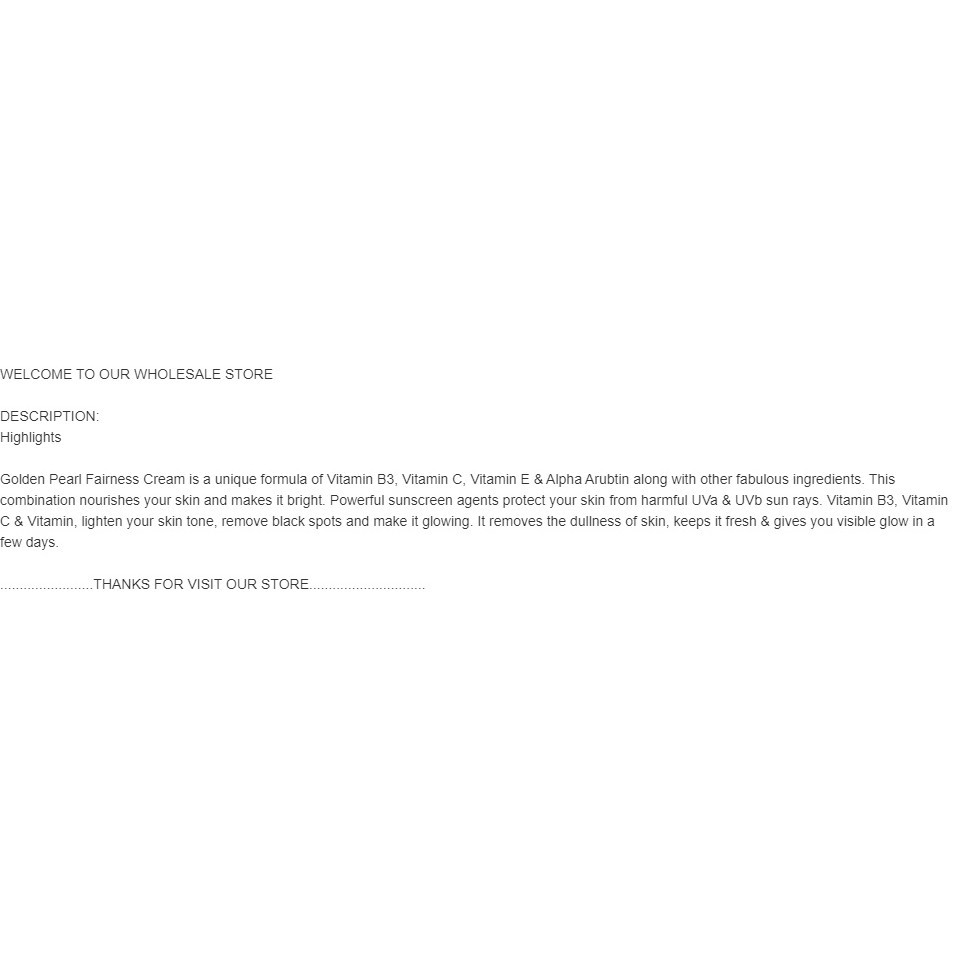 WELCOME TO OUR WHOLESALE STORE

DESCRIPTION:
Highlights

Golden Pearl Fairness Cream is a unique formula of Vitamin B3, Vitamin C, Vitamin E & Alpha Arubtin along with other fabulous ingredients. This combination nourishes your skin and makes it bright. Powerful sunscreen agents protect your skin from harmful UVa & UVb sun rays. Vitamin B3, Vitamin C & Vitamin, lighten your skin tone, remove black spots and make it glowing. It removes the dullness of skin, keeps it fresh & gives you visible glow in a few days.

........................THANKS FOR VISIT OUR STORE..............................